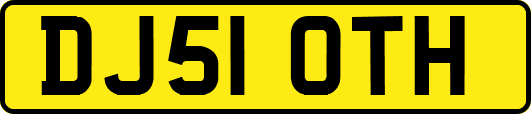 DJ51 OTH